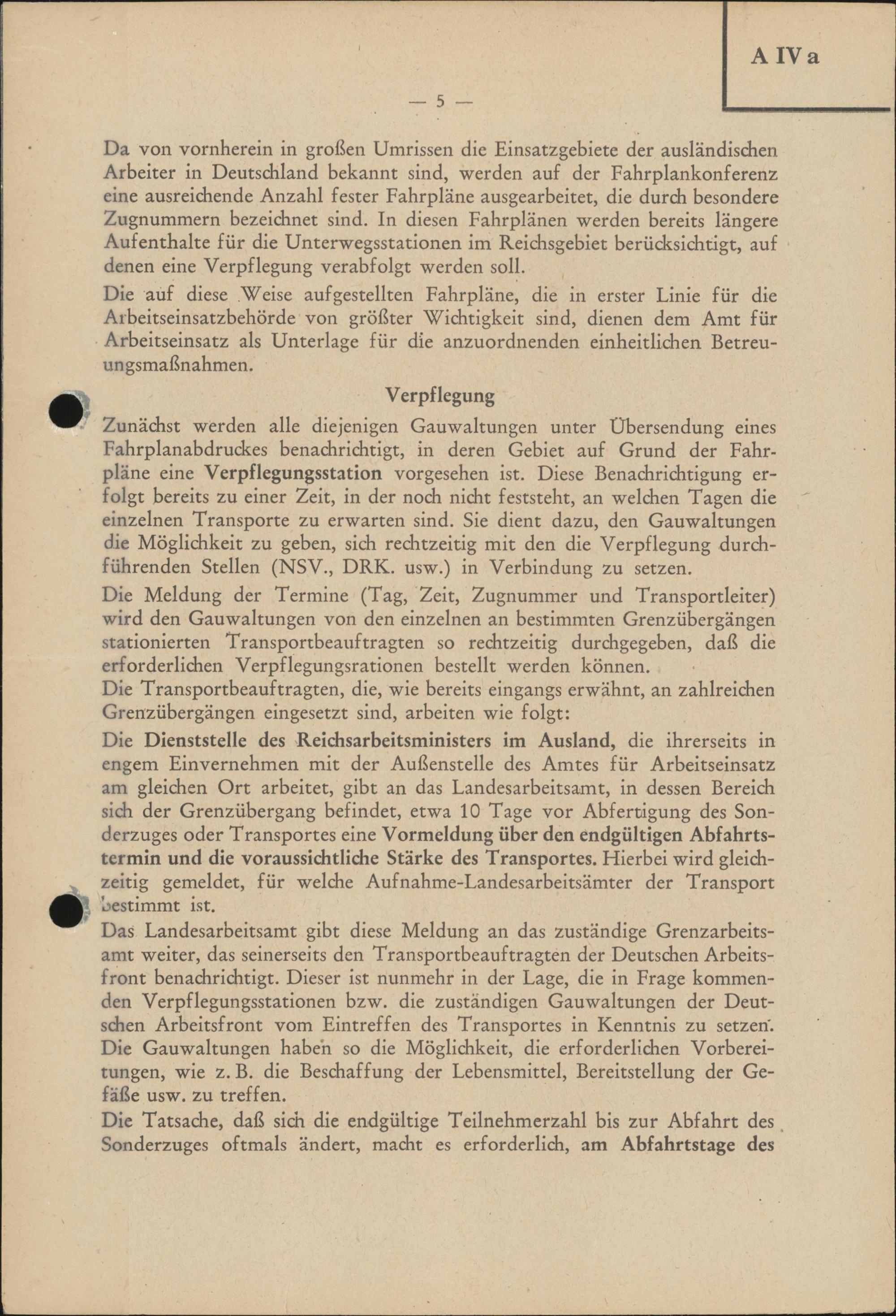 A IV a

— 5 —

Da von vornherein in großen Umrissen die Einsatzgebiete der ausländischen Arbeiter in Deutschland bekannt sind, werden auf der Fahrplankonferenz eine ausreichende Anzahl fester Fahrpläne ausgearbeitet, die durch besondere Zugnummern bezeichnet sind. In diesen Fahrplänen werden bereits längere Aufenthalte für die Unterwegsstationen im Reichsgebiet berücksichtigt, auf denen eine Verpflegung verabfolgt werden soll.

Die auf diese Weise aufgestellten Fahrpläne, die in erster Linie für die Arbeitseinsatzbehörde von größter Wichtigkeit sind, dienen dem Amt für Arbeitseinsatz als Unterlage für die anzuordnenden einheitlichen Betreuungsmaßnahmen.

Verpflegung

Zunächst werden alle diejenigen Gauwaltungen unter Übersendung eines Fahrplanabdruckes benachrichtigt, in deren Gebiet auf Grund der Fahrpläne eine Verpflegungsstation vorgesehen ist. Diese Benachrichtigung erfolgt bereits zu einer Zeit, in der noch nicht feststeht, an welchen Tagen die einzelnen Transporte zu erwarten sind. Sie dient dazu, den Gauwaltungen die Möglichkeit zu geben, sich rechtzeitig mit den die Verpflegung durchführenden Stellen (NSV., DRK. usw.) in Verbindung zu setzen.

Die Meldung der Termine (Tag, Zeit, Zugnummer und Transportleiter) wird den Gauwaltungen von den einzelnen an bestimmten Grenzübergängen stationierten Transportbeauftragten so rechtzeitig durchgegeben, daß die erforderlichen Verpflegungsrationen bestellt werden können.
Die Transportbeauftragten, die, wie bereits eingangs erwähnt, an zahlreichen Grenzübergängen eingesetzt sind, arbeiten wie folgt:

Die Dienststelle des Reichsarbeitsministers im Ausland, die ihrerseits in engem Einvernehmen mit der Außenstelle des Amtes für Arbeitseinsatz am gleichen Ort arbeitet, gibt an das Landesarbeitsamt, in dessen Bereich sich der Grenzübergang befindet, etwa 10 Tage vor Abfertigung des Sonderzuges oder Transportes eine Vormeldung über den endgültigen Abfahrtstermin und die voraussichtliche Stärke des Transportes. Hierbei wird gleichzeitig gemeldet, für welche Aufnahme-Landesarbeitsämter der Transport bestimmt ist.

Das Landesarbeitsamt gibt diese Meldung an das zuständige Grenzarbeitsamt weiter, das seinerseits den Transportbeauftragten der Deutschen Arbeitsfront benachrichtigt. Dieser ist nunmehr in der Lage, die in Frage kommenden Verpflegungsstationen bzw. die zuständigen Gauwaltungen der Deutschen Arbeitsfront vom Eintreffen des Transportes in Kenntnis zu setzen. Die Gauwaltungen haben so die Möglichkeit, die erforderlichen Vorbereitungen, wie z. B. die Beschaffung der Lebensmittel, Bereitstellung der Gefäße usw. zu treffen.

Die Tatsache, daß sich die endgültige Teilnehmerzahl bis zur Abfahrt des Sonderzuges oftmals ändert, macht es erforderlich, am Abfahrtstage des